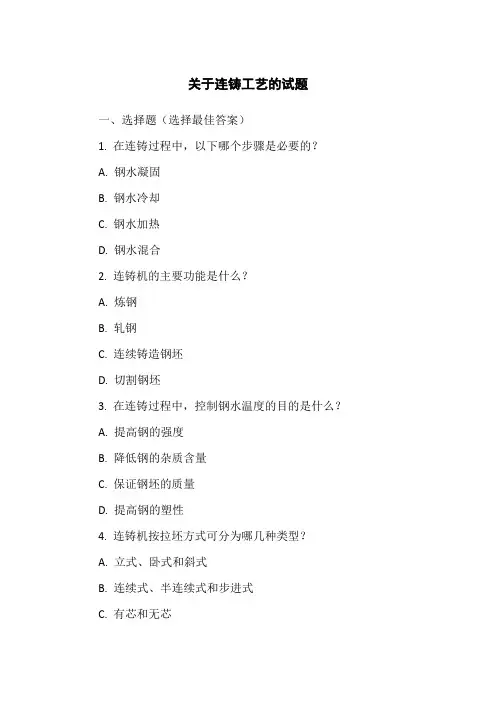 关于连铸工艺的试题

一、选择题（选择最佳答案）

1. 在连铸过程中，以下哪个步骤是必要的？

A. 钢水凝固

B. 钢水冷却

C. 钢水加热

D. 钢水混合

2. 连铸机的主要功能是什么？

A. 炼钢

B. 轧钢

C. 连续铸造钢坯

D. 切割钢坯

3. 在连铸过程中，控制钢水温度的目的是什么？

A. 提高钢的强度

B. 降低钢的杂质含量

C. 保证钢坯的质量

D. 提高钢的塑性

4. 连铸机按拉坯方式可分为哪几种类型？

A. 立式、卧式和斜式

B. 连续式、半连续式和步进式

C. 有芯和无芯